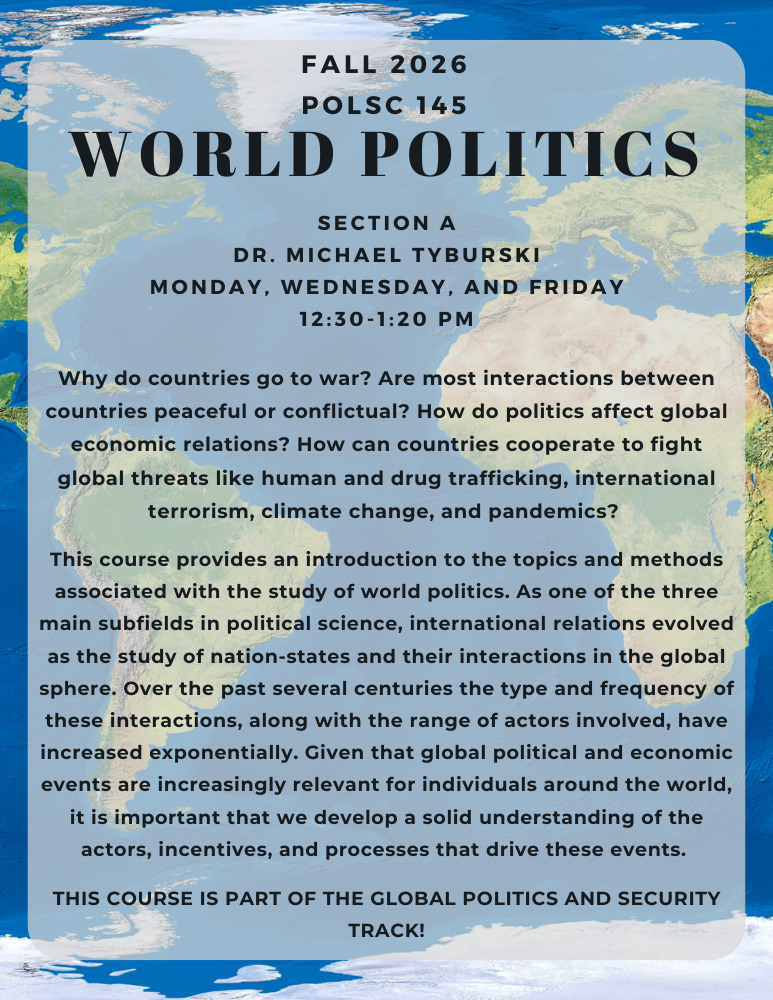 FALL 2026
POLSC 145
WORLD POLITICS

SECTION A
DR. MICHAEL TYBURSKI
MONDAY, WEDNESDAY, AND FRIDAY
12:30-1:20 PM

Why do countries go to war? Are most interactions between countries peaceful or conflictual? How do politics affect global economic relations? How can countries cooperate to fight global threats like human and drug trafficking, international terrorism, climate change, and pandemics?

This course provides an introduction to the topics and methods associated with the study of world politics. As one of the three main subfields in political science, international relations evolved as the study of nation-states and their interactions in the global sphere. Over the past several centuries the type and frequency of these interactions, along with the range of actors involved, have increased exponentially. Given that global political and economic events are increasingly relevant for individuals around the world, it is important that we develop a solid understanding of the actors, incentives, and processes that drive these events.

THIS COURSE IS PART OF THE GLOBAL POLITICS AND SECURITY TRACK!